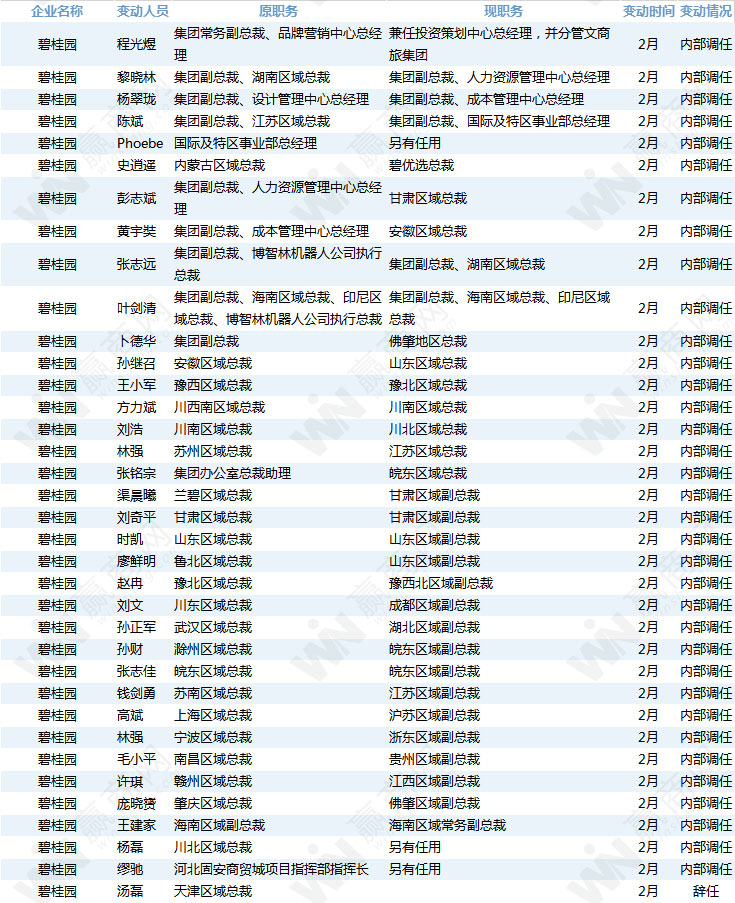 | 企业名称 | 变动人员 | 原职务 | 现职务 | 变动时间 | 变动情况 |
|---|---|---|---|---|---|
| 碧桂园 | 程光煜 | 集团常务副总裁、品牌营销中心总经理 | 兼任投资策划中心总经理，并分管文商旅集团 | 2月 | 内部调任 |
| 碧桂园 | 黎晓林 | 集团副总裁、湖南区域总裁 | 集团副总裁、人力资源管理中心总经理 | 2月 | 内部调任 |
| 碧桂园 | 杨翠珑 | 集团副总裁、设计管理中心总经理 | 集团副总裁、成本管理中心总经理 | 2月 | 内部调任 |
| 碧桂园 | 陈斌 | 集团副总裁、江苏区域总裁 | 集团副总裁、国际及特区事业部总经理 | 2月 | 内部调任 |
| 碧桂园 | Phoebe | 国际及特区事业部总经理 | 另有任用 | 2月 | 内部调任 |
| 碧桂园 | 史逍遥 | 内蒙古区域总裁 | 碧优选总裁 | 2月 | 内部调任 |
| 碧桂园 | 彭志斌 | 集团副总裁、人力资源管理中心总经理 | 甘肃区域总裁 | 2月 | 内部调任 |
| 碧桂园 | 黄宇奘 | 集团副总裁、成本管理中心总经理 | 安徽区域总裁 | 2月 | 内部调任 |
| 碧桂园 | 张志远 | 集团副总裁、博智林机器人公司执行总裁 | 集团副总裁、湖南区域总裁 | 2月 | 内部调任 |
| 碧桂园 | 叶剑清 | 集团副总裁、海南区域总裁、印尼区域总裁、博智林机器人公司执行总裁 | 集团副总裁、海南区域总裁、印尼区域总裁 | 2月 | 内部调任 |
| 碧桂园 | 卜德华 | 集团副总裁 | 佛肇地区总裁 | 2月 | 内部调任 |
| 碧桂园 | 孙继召 | 安徽区域总裁 | 山东区域总裁 | 2月 | 内部调任 |
| 碧桂园 | 王小军 | 豫西区域总裁 | 豫北区域总裁 | 2月 | 内部调任 |
| 碧桂园 | 方力斌 | 川西南区域总裁 | 川南区域总裁 | 2月 | 内部调任 |
| 碧桂园 | 刘浩 | 川南区域总裁 | 川北区域总裁 | 2月 | 内部调任 |
| 碧桂园 | 林强 | 苏州区域总裁 | 江苏区域总裁 | 2月 | 内部调任 |
| 碧桂园 | 张铭宗 | 集团办公室总裁助理 | 皖东区域总裁 | 2月 | 内部调任 |
| 碧桂园 | 渠晨曦 | 兰碧区域总裁 | 甘肃区域副总裁 | 2月 | 内部调任 |
| 碧桂园 | 刘奇平 | 甘肃区域总裁 | 甘肃区域副总裁 | 2月 | 内部调任 |
| 碧桂园 | 时凯 | 山东区域总裁 | 山东区域副总裁 | 2月 | 内部调任 |
| 碧桂园 | 廖鲜明 | 鲁北区域总裁 | 山东区域副总裁 | 2月 | 内部调任 |
| 碧桂园 | 赵冉 | 豫北区域总裁 | 豫西北区域副总裁 | 2月 | 内部调任 |
| 碧桂园 | 刘文 | 川东区域总裁 | 成都区域副总裁 | 2月 | 内部调任 |
| 碧桂园 | 孙正军 | 武汉区域总裁 | 湖北区域副总裁 | 2月 | 内部调任 |
| 碧桂园 | 孙财 | 滁州区域总裁 | 皖东区域副总裁 | 2月 | 内部调任 |
| 碧桂园 | 张志佳 | 皖东区域总裁 | 皖东区域副总裁 | 2月 | 内部调任 |
| 碧桂园 | 钱剑勇 | 苏南区域总裁 | 江苏区域副总裁 | 2月 | 内部调任 |
| 碧桂园 | 高斌 | 上海区域总裁 | 沪苏区域副总裁 | 2月 | 内部调任 |
| 碧桂园 | 林强 | 宁波区域总裁 | 浙东区域副总裁 | 2月 | 内部调任 |
| 碧桂园 | 毛小平 | 南昌区域总裁 | 贵州区域副总裁 | 2月 | 内部调任 |
| 碧桂园 | 许琪 | 赣州区域总裁 | 江西区域副总裁 | 2月 | 内部调任 |
| 碧桂园 | 庞晓赟 | 肇庆区域总裁 | 佛肇区域副总裁 | 2月 | 内部调任 |
| 碧桂园 | 王建家 | 海南区域副总裁 | 海南区域常务副总裁 | 2月 | 内部调任 |
| 碧桂园 | 杨磊 | 川北区域总裁 | 另有任用 | 2月 | 内部调任 |
| 碧桂园 | 缪驰 | 河北固安商贸城项目指挥部指挥长 | 另有任用 | 2月 | 内部调任 |
| 碧桂园 | 汤磊 | 天津区域总裁 | | 2月 | 辞任 |